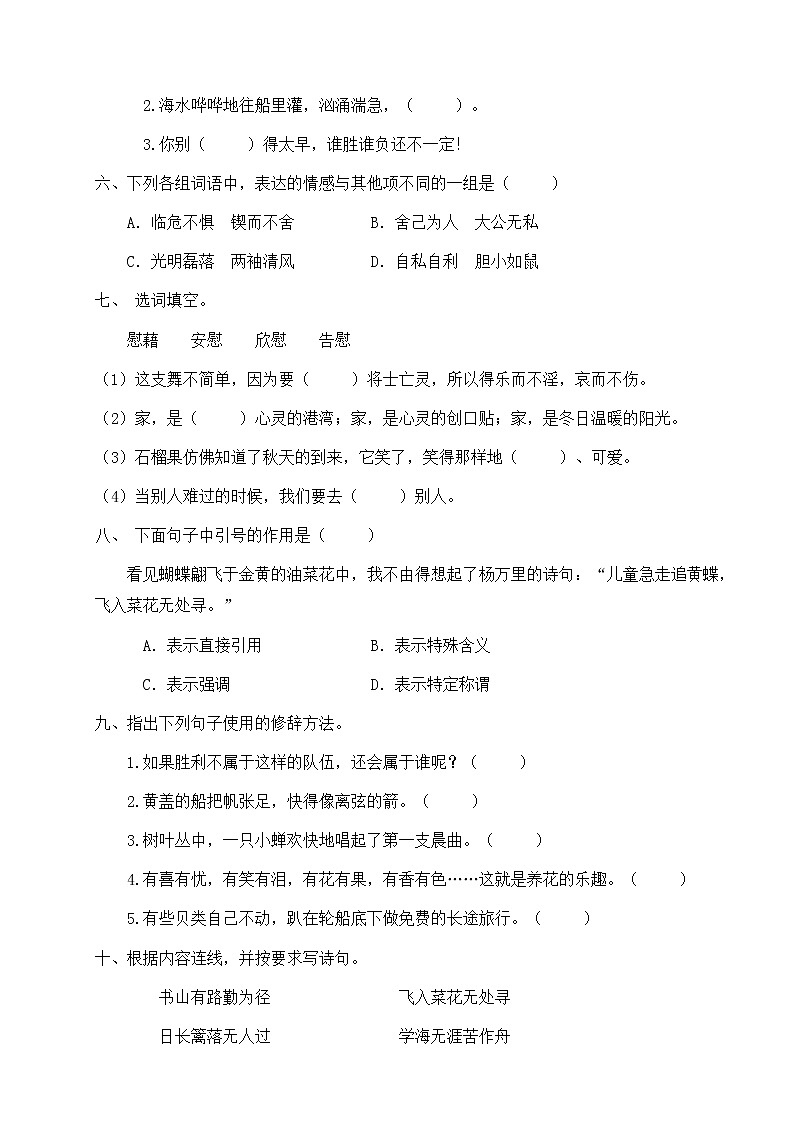 2.海水哗哗地往船里灌，汹涌湍急，（　　）。

3.你别（　　）得太早，谁胜谁负还不一定!

六、下列各组词语中，表达的情感与其他项不同的一组是（　　）

A. 临危不惧　锲而不舍　　　B. 舍己为人　大公无私

C. 光明磊落　两袖清风　　　D. 自私自利　胆小如鼠

七、 选词填空。

慰藉　　安慰　　欣慰　　告慰

（1）这支舞不简单，因为要（　　）将士亡灵，所以得乐而不淫，哀而不伤。

（2）家，是（　　）心灵的港湾；家，是心灵的创口贴；家，是冬日温暖的阳光。

（3）石榴果仿佛知道了秋天的到来，它笑了，笑得那样地（　　）、可爱。

（4）当别人难过的时候，我们要去（　　）别人。

八、 下面句子中引号的作用是（　　）

看见蝴蝶翩飞于金黄的油菜花中，我不由得想起了杨万里的诗句：“儿童急走追黄蝶，飞入菜花无处寻。”

A. 表示直接引用　　　　B. 表示特殊含义

C. 表示强调　　　　　　D. 表示特定称谓

九、指出下列句子使用的修辞方法。

1.如果胜利不属于这样的队伍，还会属于谁呢？（　　）

2.黄盖的船把帆张足，快得像离弦的箭。（　　）

3.树叶丛中，一只小蝉欢快地唱起了第一支晨曲。（　　）

4.有喜有忧，有笑有泪，有花有果，有香有色……这就是养花的乐趣。（　　）

5.有些贝类自己不动，趴在轮船底下做免费的长途旅行。（　　）

十、根据内容连线，并按要求写诗句。

书山有路勤为径　　　　飞入菜花无处寻

日长篱落无人过　　　　学海无涯苦作舟